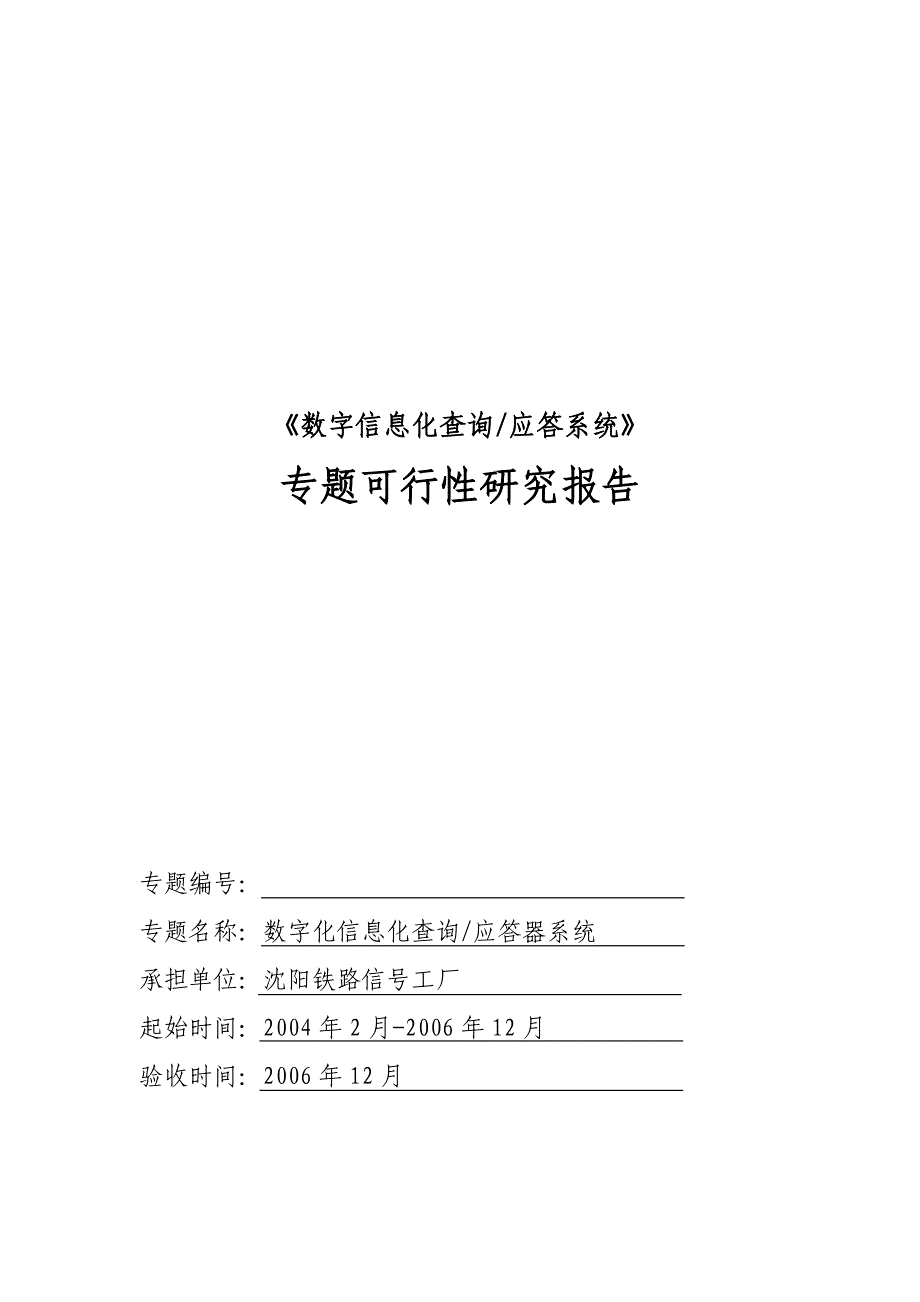 《数字信息化查询/应答系统》

专题可行性研究报告

专题编号：

专题名称：数字化信息化查询/应答器系统

承担单位：沈阳铁路信号工厂

起始时间：2004 年 2 月-2006 年 12 月

验收时间：2006 年 12 月